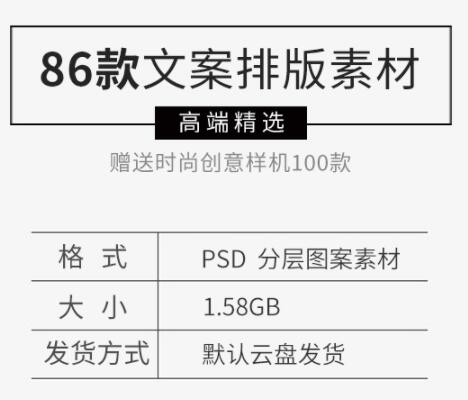 86款文案排版素材

高端精选

赠送时尚创意样机100款

| 格 式 | PSD 分层图案素材 |
|---|---|
| 大 小 | 1.58GB |
| 发货方式 | 默认云盘发货 |